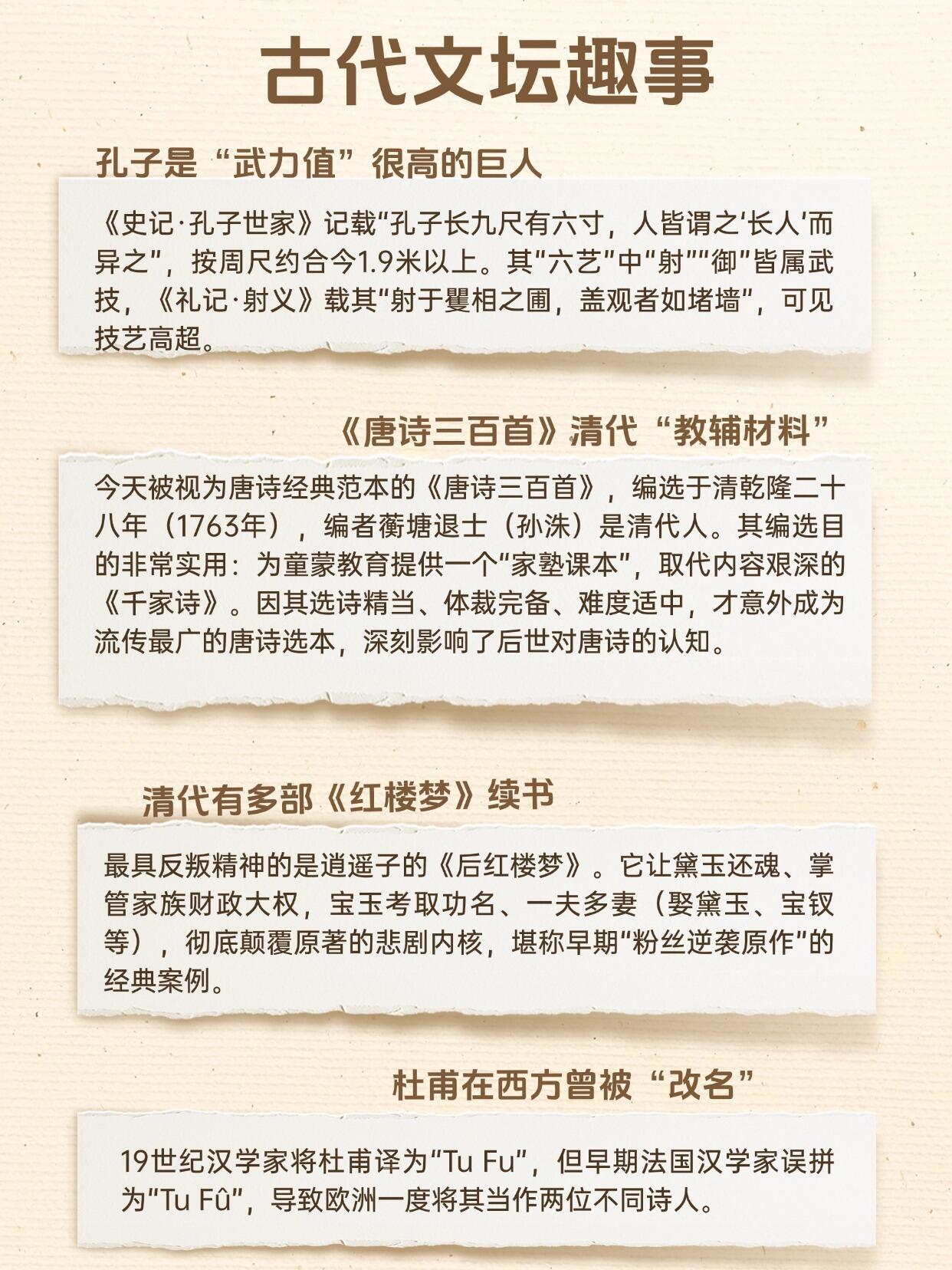 古代文坛趣事

孔子是“武力值”很高的巨人

《史记·孔子世家》记载“孔子长九尺有六寸，人皆谓之‘长人’而异之”，按周尺约合今1.9米以上。其“六艺”中“射”“御”皆属武技，《礼记·射义》载其“射于矍相之圃，盖观者如堵墙”，可见技艺高超。

《唐诗三百首》清代“教辅材料”

今天被视为唐诗经典范本的《唐诗三百首》，编选于清乾隆二十八年（1763年），编者蘅塘退士（孙洙）是清代人。其编选目的非常实用：为童蒙教育提供一个“家塾课本”，取代内容艰深的《千家诗》。因其选诗精当、体裁完备、难度适中，才意外成为流传最广的唐诗选本，深刻影响了后世对唐诗的认知。

清代有多部《红楼梦》续书

最具反叛精神的是逍遥子的《后红楼梦》。它让黛玉还魂、掌管家族财政大权，宝玉考取功名、一夫多妻（娶黛玉、宝钗等），彻底颠覆原著的悲剧内核，堪称早期“粉丝逆袭原作”的经典案例。

杜甫在西方曾被“改名”

19世纪汉学家将杜甫译为“Tu Fu”，但早期法国汉学家误拼为“Tu Fû”，导致欧洲一度将其当作两位不同诗人。